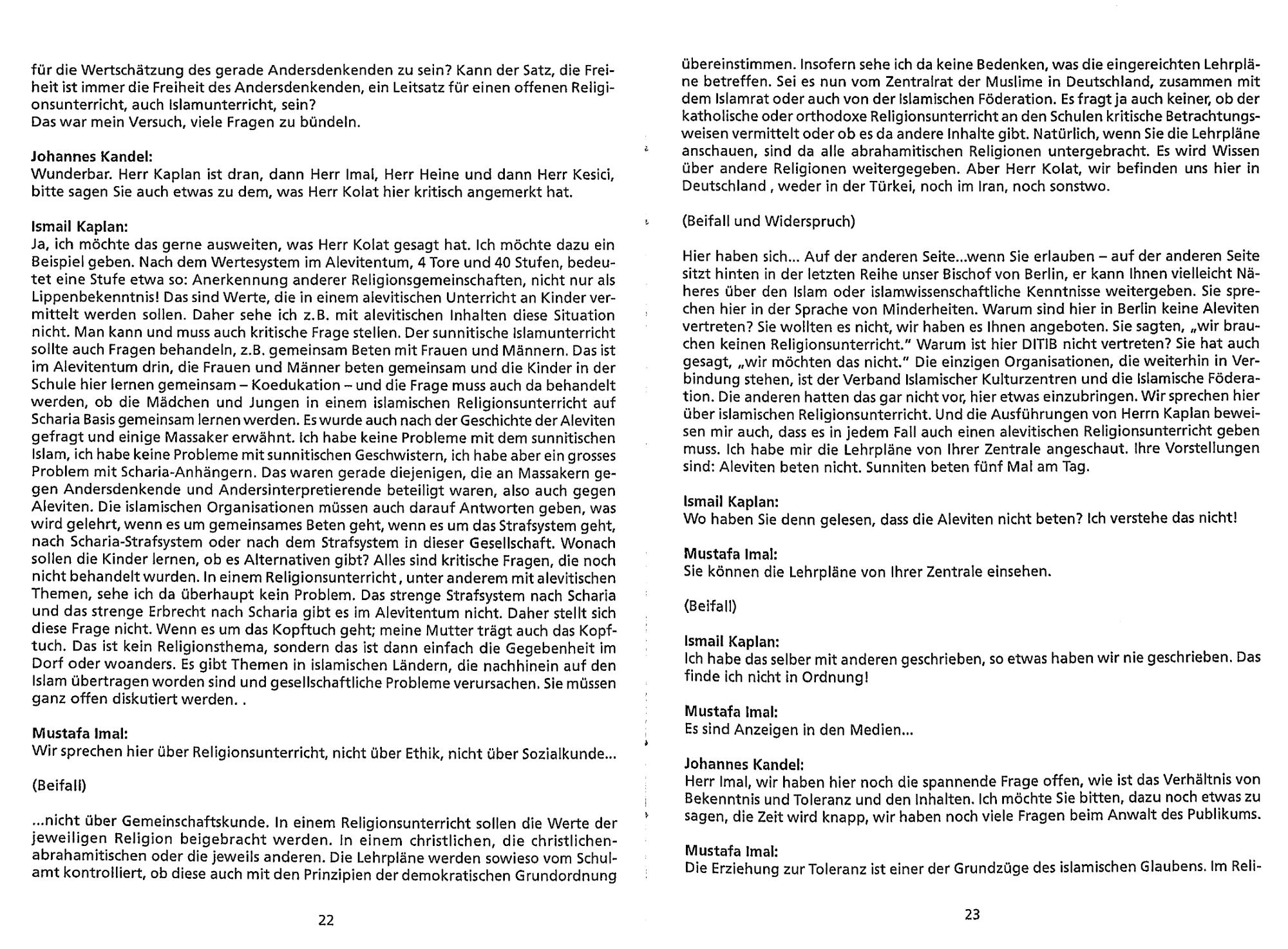 für die Wertschätzung des gerade Andersdenkenden zu sein? Kann der Satz, die Freiheit ist immer die Freiheit des Andersdenkenden, ein Leitsatz für einen offenen Religionsunterricht, auch Islamunterricht, sein?
Das war mein Versuch, viele Fragen zu bündeln.

Johannes Kandel:
Wunderbar. Herr Kaplan ist dran, dann Herr Imal, Herr Heine und dann Herr Kesici, bitte sagen Sie auch etwas zu dem, was Herr Kolat hier kritisch angemerkt hat.

Ismail Kaplan:
Ja, ich möchte das gerne ausweiten, was Herr Kolat gesagt hat. Ich möchte dazu ein Beispiel geben. Nach dem Wertesystem im Alevitentum, 4 Tore und 40 Stufen, bedeutet eine Stufe etwa so: Anerkennung anderer Religionsgemeinschaften, nicht nur als Lippenbekenntnis! Das sind Werte, die in einem alevitischen Unterricht an Kinder vermittelt werden sollen. Daher sehe ich z.B. mit alevitischen Inhalten diese Situation nicht. Man kann und muss auch kritische Frage stellen. Der sunnitische Islamunterricht sollte auch Fragen behandeln, z.B. gemeinsam Beten mit Frauen und Männern. Das ist im Alevitentum drin, die Frauen und Männer beten gemeinsam und die Kinder in der Schule hier lernen gemeinsam – Koedukation – und die Frage muss auch da behandelt werden, ob die Mädchen und Jungen in einem islamischen Religionsunterricht auf Scharia Basis gemeinsam lernen werden. Es wurde auch nach der Geschichte der Aleviten gefragt und einige Massaker erwähnt. Ich habe keine Probleme mit dem sunnitischen Islam, ich habe keine Probleme mit sunnitischen Geschwistern, ich habe aber ein grosses Problem mit Scharia-Anhängern. Das waren gerade diejenigen, die an Massakern gegen Andersdenkende und Andersinterpretierende beteiligt waren, also auch gegen Aleviten. Die islamischen Organisationen müssen auch darauf Antworten geben, was wird gelehrt, wenn es um gemeinsames Beten geht, wenn es um das Strafsystem geht, nach Scharia-Strafsystem oder nach dem Strafsystem in dieser Gesellschaft. Wonach sollen die Kinder lernen, ob es Alternativen gibt? Alles sind kritische Fragen, die noch nicht behandelt wurden. In einem Religionsunterricht, unter anderem mit alevitischen Themen, sehe ich da überhaupt kein Problem. Das strenge Strafsystem nach Scharia und das strenge Erbrecht nach Scharia gibt es im Alevitentum nicht. Daher stellt sich diese Frage nicht. Wenn es um das Kopftuch geht; meine Mutter trägt auch das Kopftuch. Das ist kein Religionsthema, sondern das ist dann einfach die Gegebenheit im Dorf oder woanders. Es gibt Themen in islamischen Ländern, die nachhinein auf den Islam übertragen worden sind und gesellschaftliche Probleme verursachen. Sie müssen ganz offen diskutiert werden. .

Mustafa Imal:
Wir sprechen hier über Religionsunterricht, nicht über Ethik, nicht über Sozialkunde...

(Beifall)

...nicht über Gemeinschaftskunde. In einem Religionsunterricht sollen die Werte der jeweiligen Religion beigebracht werden. In einem christlichen, die christlichen-abrahamitischen oder die jeweils anderen. Die Lehrpläne werden sowieso vom Schulamt kontrolliert, ob diese auch mit den Prinzipien der demokratischen Grundordnung

22

übereinstimmen. Insofern sehe ich da keine Bedenken, was die eingereichten Lehrpläne betreffen. Sei es nun vom Zentralrat der Muslime in Deutschland, zusammen mit dem Islamrat oder auch von der Islamischen Föderation. Es fragt ja auch keiner, ob der katholische oder orthodoxe Religionsunterricht an den Schulen kritische Betrachtungsweisen vermittelt oder ob es da andere Inhalte gibt. Natürlich, wenn Sie die Lehrpläne anschauen, sind da alle abrahamitischen Religionen untergebracht. Es wird Wissen über andere Religionen weitergegeben. Aber Herr Kolat, wir befinden uns hier in Deutschland , weder in der Türkei, noch im Iran, noch sonstwo.

(Beifall und Widerspruch)

Hier haben sich... Auf der anderen Seite...wenn Sie erlauben – auf der anderen Seite sitzt hinten in der letzten Reihe unser Bischof von Berlin, er kann Ihnen vielleicht Näheres über den Islam oder islamwissenschaftliche Kenntnisse weitergeben. Sie sprechen hier in der Sprache von Minderheiten. Warum sind hier in Berlin keine Aleviten vertreten? Sie wollten es nicht, wir haben es Ihnen angeboten. Sie sagten, „wir brauchen keinen Religionsunterricht." Warum ist hier DITIB nicht vertreten? Sie hat auch gesagt, „wir möchten das nicht." Die einzigen Organisationen, die weiterhin in Verbindung stehen, ist der Verband Islamischer Kulturzentren und die Islamische Föderation. Die anderen hatten das gar nicht vor, hier etwas einzubringen. Wir sprechen hier über islamischen Religionsunterricht. Und die Ausführungen von Herrn Kaplan beweisen mir auch, dass es in jedem Fall auch einen alevitischen Religionsunterricht geben muss. Ich habe mir die Lehrpläne von Ihrer Zentrale angeschaut. Ihre Vorstellungen sind: Aleviten beten nicht. Sunniten beten fünf Mal am Tag.

Ismail Kaplan:
Wo haben Sie denn gelesen, dass die Aleviten nicht beten? Ich verstehe das nicht!

Mustafa Imal:
Sie können die Lehrpläne von Ihrer Zentrale einsehen.

(Beifall)

Ismail Kaplan:
Ich habe das selber mit anderen geschrieben, so etwas haben wir nie geschrieben. Das finde ich nicht in Ordnung!

Mustafa Imal:
Es sind Anzeigen in den Medien...

Johannes Kandel:
Herr Imal, wir haben hier noch die spannende Frage offen, wie ist das Verhältnis von Bekenntnis und Toleranz und den Inhalten. Ich möchte Sie bitten, dazu noch etwas zu sagen, die Zeit wird knapp, wir haben noch viele Fragen beim Anwalt des Publikums.

Mustafa Imal:
Die Erziehung zur Toleranz ist einer der Grundzüge des islamischen Glaubens. Im Reli-

23